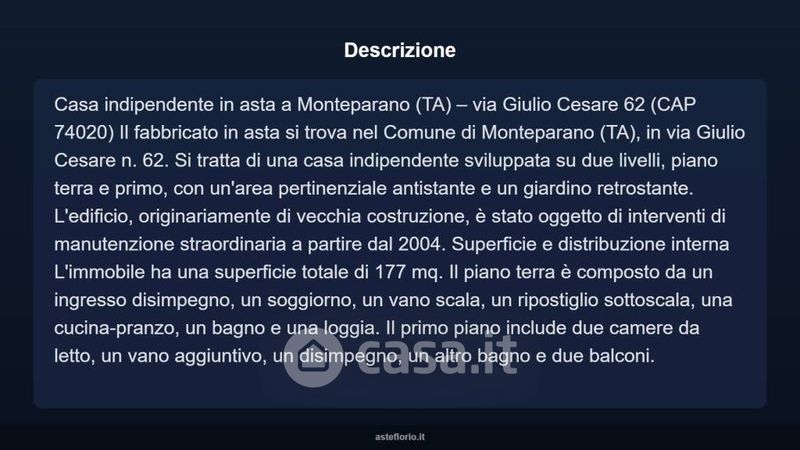 Descrizione

Casa indipendente in asta a Monteparano (TA) – via Giulio Cesare 62 (CAP 74020) Il fabbricato in asta si trova nel Comune di Monteparano (TA), in via Giulio Cesare n. 62. Si tratta di una casa indipendente sviluppata su due livelli, piano terra e primo, con un'area pertinenziale antistante e un giardino retrostante. L'edificio, originariamente di vecchia costruzione, è stato oggetto di interventi di manutenzione straordinaria a partire dal 2004. Superficie e distribuzione interna L'immobile ha una superficie totale di 177 mq. Il piano terra è composto da un ingresso disimpegno, un soggiorno, un vano scala, un ripostiglio sottoscala, una cucina-pranzo, un bagno e una loggia. Il primo piano include due camere da letto, un vano aggiuntivo, un disimpegno, un altro bagno e due balconi.

casa.it

asteflorio.it